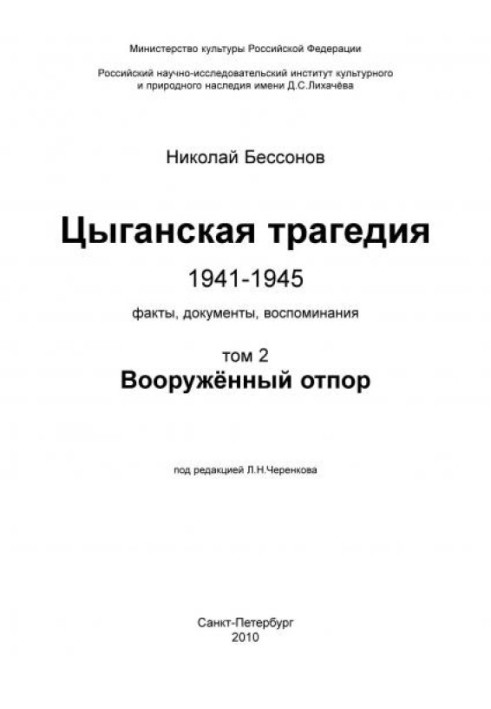 Министерство культуры Российской Федерации

Российский научно-исследовательский институт культурного и природного наследия имени Д.С.Лихачёва

Николай Бессонов

Цыганская трагедия

1941-1945

факты, документы, воспоминания

том 2

Вооружённый отпор

под редакцией Л.Н.Черенкова

Санкт-Петербург
2010